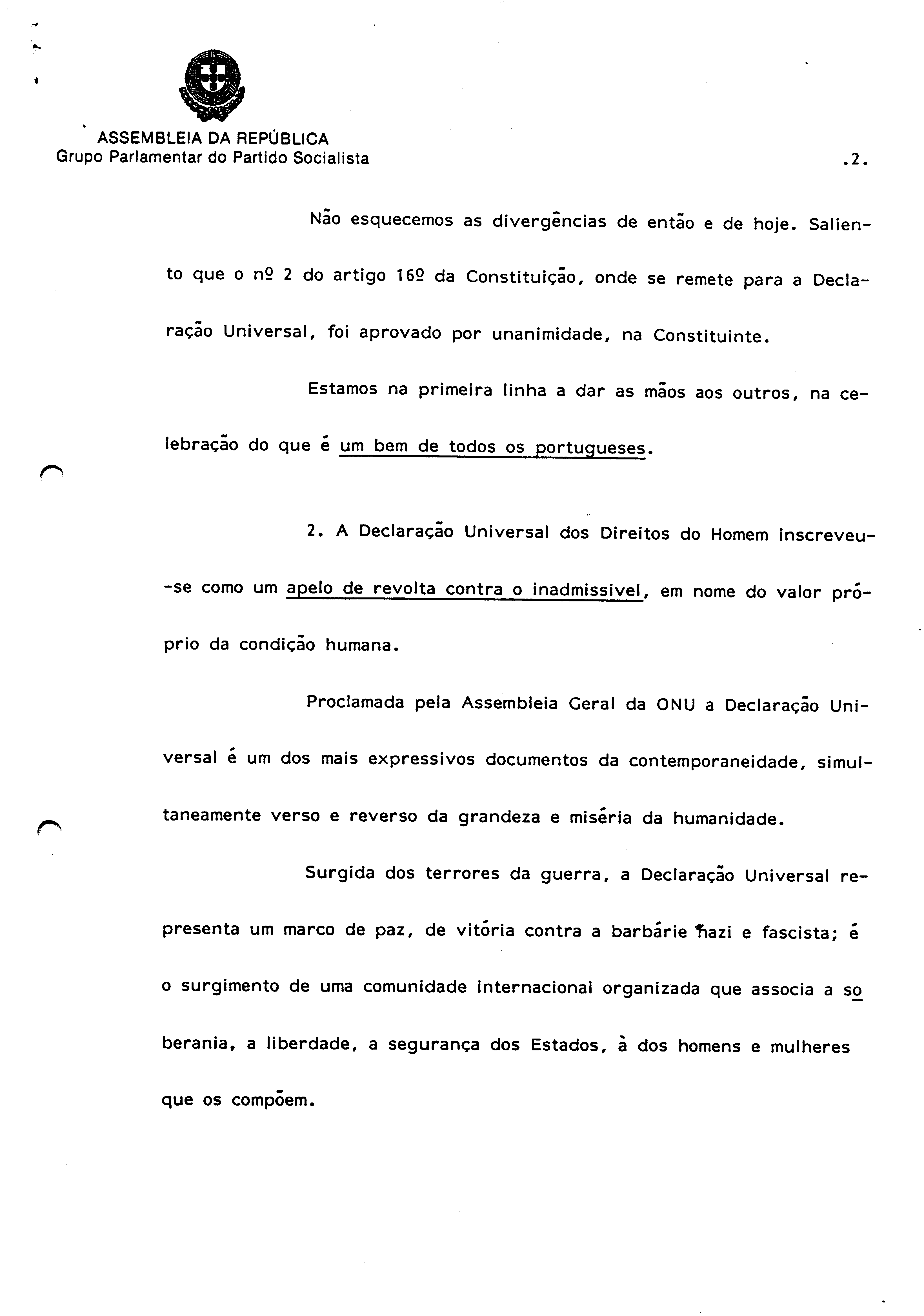 ASSEMBLEIA DA REPÚBLICA
Grupo Parlamentar do Partido Socialista

.2.

Não esquecemos as divergências de então e de hoje. Saliento que o nº 2 do artigo 16º da Constituição, onde se remete para a Declaração Universal, foi aprovado por unanimidade, na Constituinte.

Estamos na primeira linha a dar as mãos aos outros, na celebração do que é um bem de todos os portugueses.

2. A Declaração Universal dos Direitos do Homem inscreveu-se como um apelo de revolta contra o inadmissivel, em nome do valor próprio da condição humana.

Proclamada pela Assembleia Geral da ONU a Declaração Universal é um dos mais expressivos documentos da contemporaneidade, simultaneamente verso e reverso da grandeza e miséria da humanidade.

Surgida dos terrores da guerra, a Declaração Universal representa um marco de paz, de vitória contra a barbárie nazi e fascista; é o surgimento de uma comunidade internacional organizada que associa a soberania, a liberdade, a segurança dos Estados, à dos homens e mulheres que os compõem.